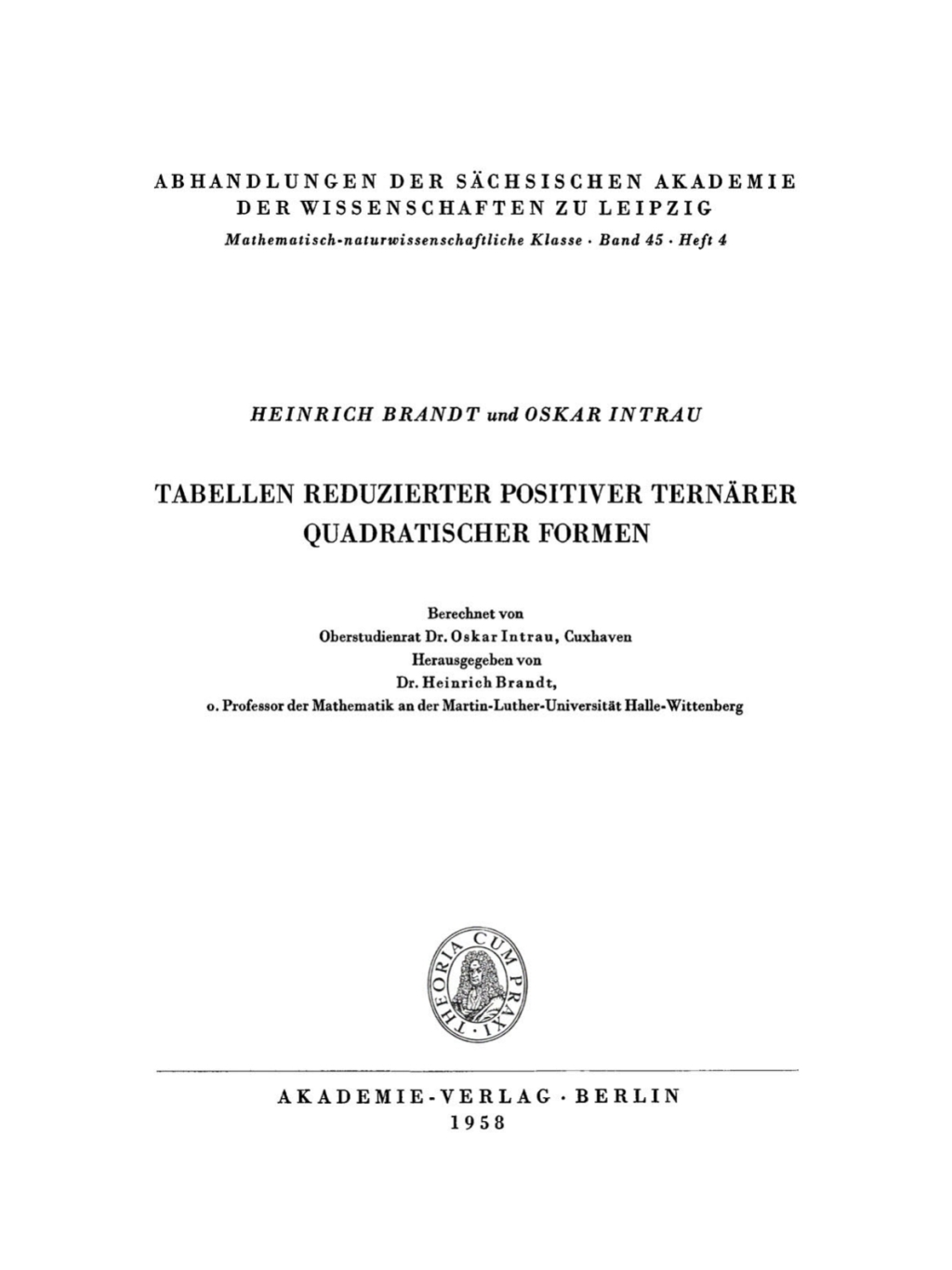 ABHANDLUNGEN DER SÄCHSISCHEN AKADEMIE DER WISSENSCHAFTEN ZU LEIPZIG
Mathematisch-naturwissenschaftliche Klasse · Band 45 · Heft 4

HEINRICH BRANDT und OSKAR INTRAU

TABELLEN REDUZIERTER POSITIVER TERNÄRER QUADRATISCHER FORMEN

Berechnet von
Oberstudienrat Dr. Oskar Intrau, Cuxhaven
Herausgegeben von
Dr. Heinrich Brandt,
o. Professor der Mathematik an der Martin-Luther-Universität Halle-Wittenberg

THEORIA CUM PRAXI

AKADEMIE-VERLAG · BERLIN
1958